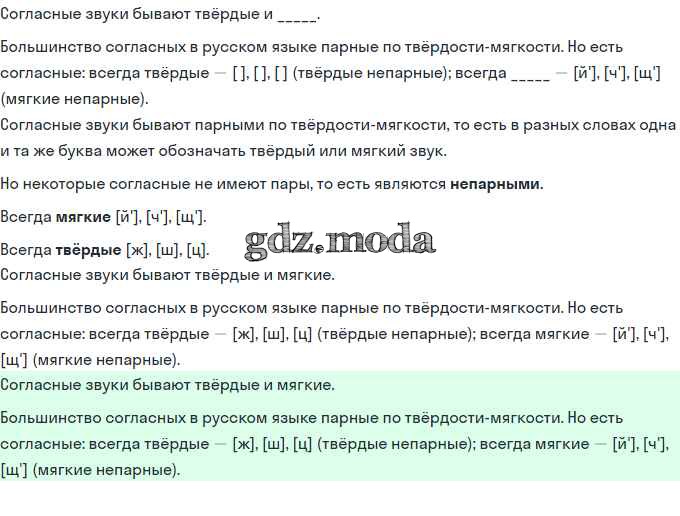 Согласные звуки бывают твёрдые и ____.

Большинство согласных в русском языке парные по твёрдости-мягкости. Но есть согласные: всегда твёрдые — [ ], [ ], [ ] (твёрдые непарные); всегда ____ — [й'], [ч'], [щ'] (мягкие непарные).

Согласные звуки бывают парными по твёрдости-мягкости, то есть в разных словах одна и та же буква может обозначать твёрдый или мягкий звук.

Но некоторые согласные не имеют пары, то есть являются непарными.

Всегда мягкие [й'], [ч'], [щ'].

Всегда твёрдые [ж], [ш], [ц].

Согласные звуки бывают твёрдые и мягкие.

Большинство согласных в русском языке парные по твёрдости-мягкости. Но есть согласные: всегда твёрдые — [ж], [ш], [ц] (твёрдые непарные); всегда мягкие — [й'], [ч'], [щ'] (мягкие непарные).

Согласные звуки бывают твёрдые и мягкие.

Большинство согласных в русском языке парные по твёрдости-мягкости. Но есть согласные: всегда твёрдые — [ж], [ш], [ц] (твёрдые непарные); всегда мягкие — [й'], [ч'], [щ'] (мягкие непарные).

gdz.moda